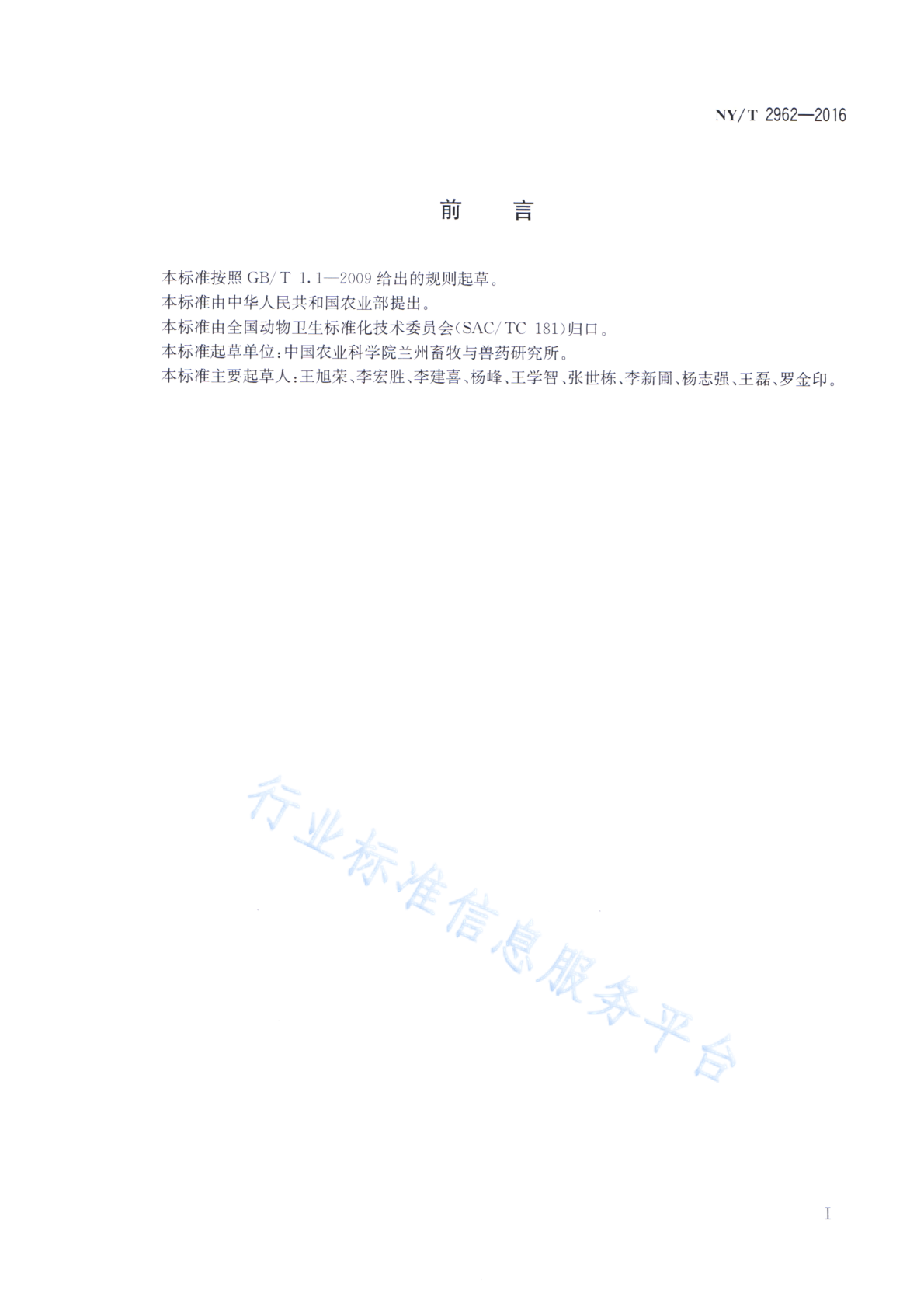 NY/T 2962—2016

前　　言

本标准按照 GB/T 1.1—2009 给出的规则起草。
本标准由中华人民共和国农业部提出。
本标准由全国动物卫生标准化技术委员会(SAC/TC 181)归口。
本标准起草单位:中国农业科学院兰州畜牧与兽药研究所。
本标准主要起草人:王旭荣、李宏胜、李建喜、杨峰、王学智、张世栋、李新圃、杨志强、王磊、罗金印。

行业标准信息服务平台

I